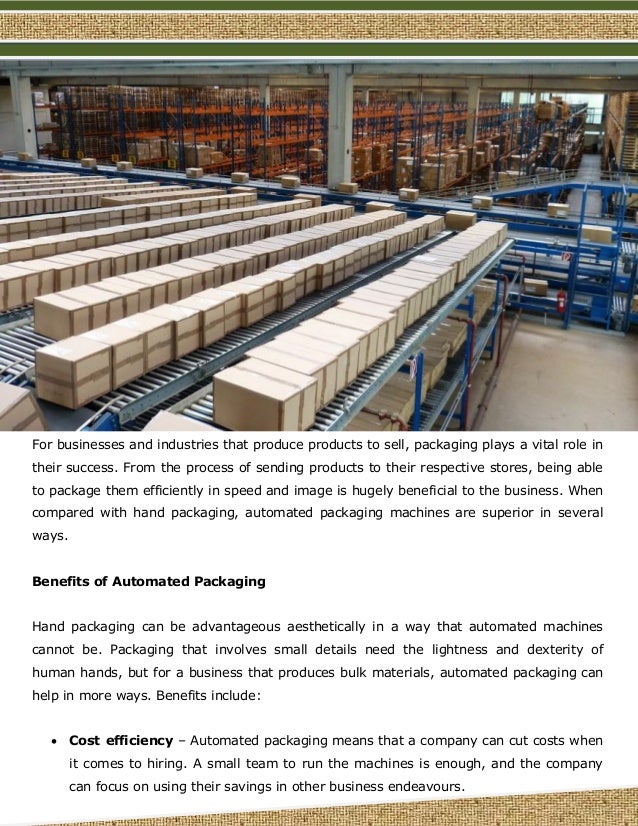 For businesses and industries that produce products to sell, packaging plays a vital role in their success. From the process of sending products to their respective stores, being able to package them efficiently in speed and image is hugely beneficial to the business. When compared with hand packaging, automated packaging machines are superior in several ways.

Benefits of Automated Packaging

Hand packaging can be advantageous aesthetically in a way that automated machines cannot be. Packaging that involves small details need the lightness and dexterity of human hands, but for a business that produces bulk materials, automated packaging can help in more ways. Benefits include:

• Cost efficiency – Automated packaging means that a company can cut costs when it comes to hiring. A small team to run the machines is enough, and the company can focus on using their savings in other business endeavours.